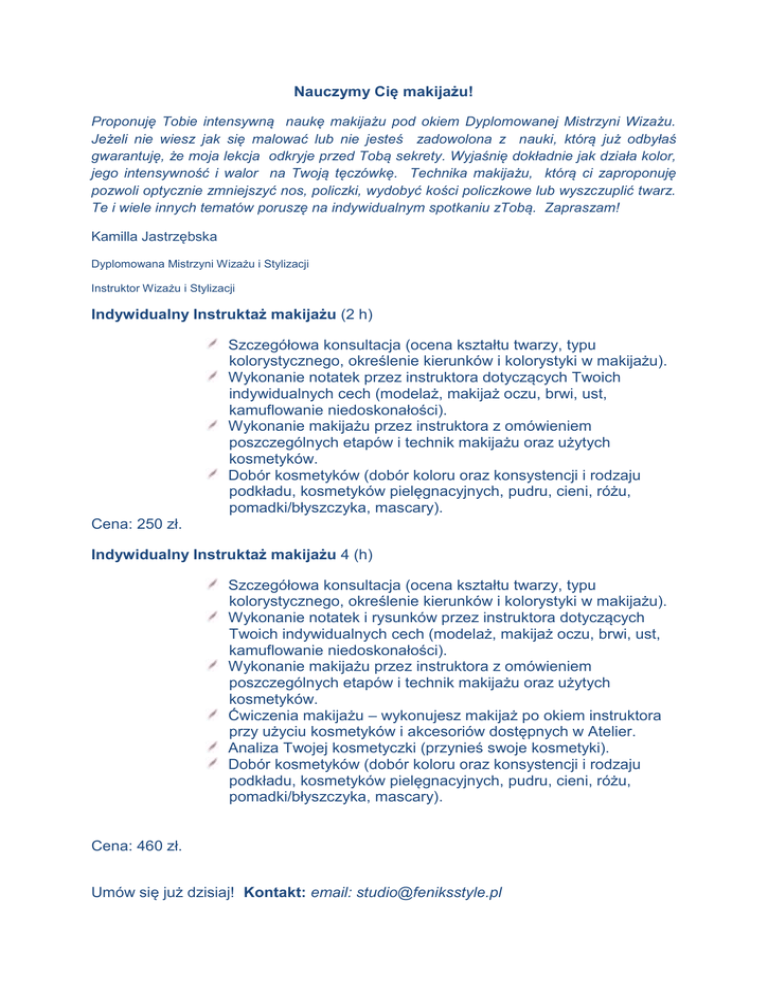 Nauczymy Cię makijażu!

Proponuję Tobie intensywną naukę makijażu pod okiem Dyplomowanej Mistrzyni Wizażu. Jeżeli nie wiesz jak się malować lub nie jesteś zadowolona z nauki, którą już odbyłaś gwarantuję, że moja lekcja odkryje przed Tobą sekrety. Wyjaśnię dokładnie jak działa kolor, jego intensywność i walor na Twoją tęczówkę. Technika makijażu, którą ci zaproponuję pozwoli optycznie zmniejszyć nos, policzki, wydobyć kości policzkowe lub wyszczuplić twarz. Te i wiele innych tematów poruszę na indywidualnym spotkaniu zTobą. Zapraszam!

Kamilla Jastrzębska

Dyplomowana Mistrzyni Wizażu i Stylizacji

Instruktor Wizażu i Stylizacji

Indywidualny Instruktaż makijażu (2 h)

Szczegółowa konsultacja (ocena kształtu twarzy, typu kolorystycznego, określenie kierunków i kolorystyki w makijażu).
Wykonanie notatek przez instruktora dotyczących Twoich indywidualnych cech (modelaż, makijaż oczu, brwi, ust, kamuflowanie niedoskonałości).
Wykonanie makijażu przez instruktora z omówieniem poszczególnych etapów i technik makijażu oraz użytych kosmetyków.
Dobór kosmetyków (dobór koloru oraz konsystencji i rodzaju podkładu, kosmetyków pielęgnacyjnych, pudru, cieni, różu, pomadki/błyszczyka, mascary).

Cena: 250 zł.

Indywidualny Instruktaż makijażu 4 (h)

Szczegółowa konsultacja (ocena kształtu twarzy, typu kolorystycznego, określenie kierunków i kolorystyki w makijażu).
Wykonanie notatek i rysunków przez instruktora dotyczących Twoich indywidualnych cech (modelaż, makijaż oczu, brwi, ust, kamuflowanie niedoskonałości).
Wykonanie makijażu przez instruktora z omówieniem poszczególnych etapów i technik makijażu oraz użytych kosmetyków.
Ćwiczenia makijażu – wykonujesz makijaż po okiem instruktora przy użyciu kosmetyków i akcesoriów dostępnych w Atelier.
Analiza Twojej kosmetyczki (przynieś swoje kosmetyki).
Dobór kosmetyków (dobór koloru oraz konsystencji i rodzaju podkładu, kosmetyków pielęgnacyjnych, pudru, cieni, różu, pomadki/błyszczyka, mascary).

Cena: 460 zł.

Umów się już dzisiaj! Kontakt: email: studio@feniksstyle.pl